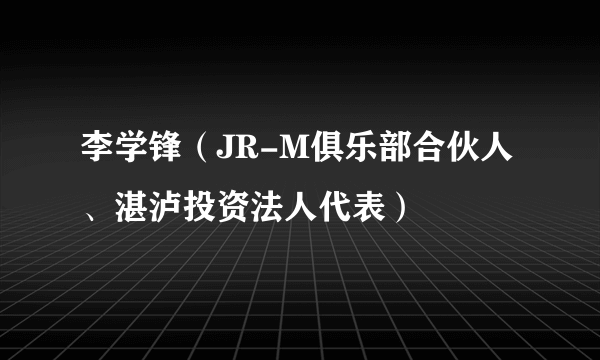 李学锋（JR-M俱乐部合伙人、湛泸投资法人代表）